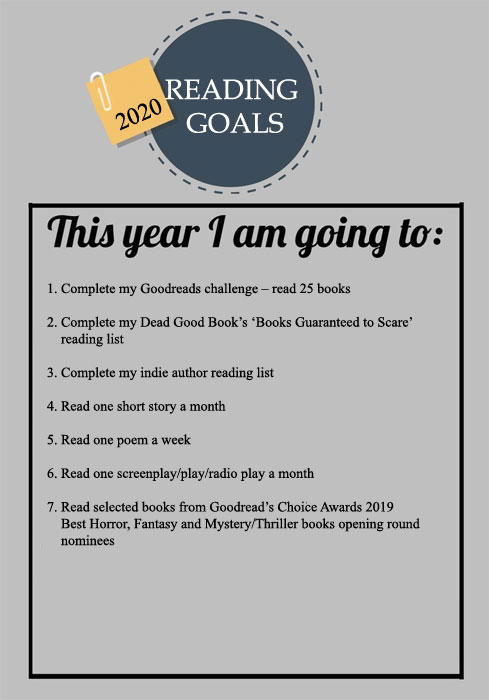 2020

READING GOALS

This year I am going to:

1. Complete my Goodreads challenge – read 25 books

2. Complete my Dead Good Book's 'Books Guaranteed to Scare' reading list

3. Complete my indie author reading list

4. Read one short story a month

5. Read one poem a week

6. Read one screenplay/play/radio play a month

7. Read selected books from Goodread's Choice Awards 2019 Best Horror, Fantasy and Mystery/Thriller books opening round nominees